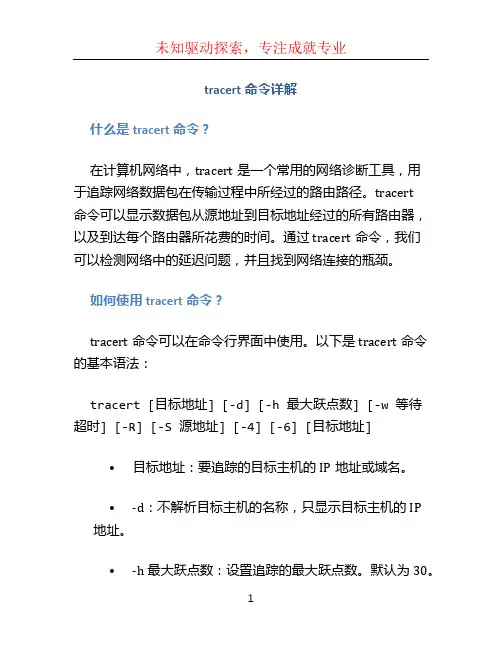 未知驱动探索，专注成就专业

tracert 命令详解

什么是 tracert 命令？

在计算机网络中，tracert 是一个常用的网络诊断工具，用于追踪网络数据包在传输过程中所经过的路由路径。tracert 命令可以显示数据包从源地址到目标地址经过的所有路由器，以及到达每个路由器所花费的时间。通过 tracert 命令，我们可以检测网络中的延迟问题，并且找到网络连接的瓶颈。

如何使用 tracert 命令？

tracert 命令可以在命令行界面中使用。以下是 tracert 命令的基本语法：

tracert [目标地址] [-d] [-h 最大跃点数] [-w 等待超时] [-R] [-S 源地址] [-4] [-6] [目标地址]

• 目标地址：要追踪的目标主机的 IP 地址或域名。

• -d：不解析目标主机的名称，只显示目标主机的 IP 地址。

• -h 最大跃点数：设置追踪的最大跃点数。默认为 30。

1